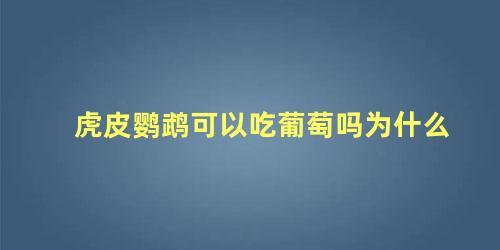 虎皮鹦鹉可以吃葡萄吗为什么